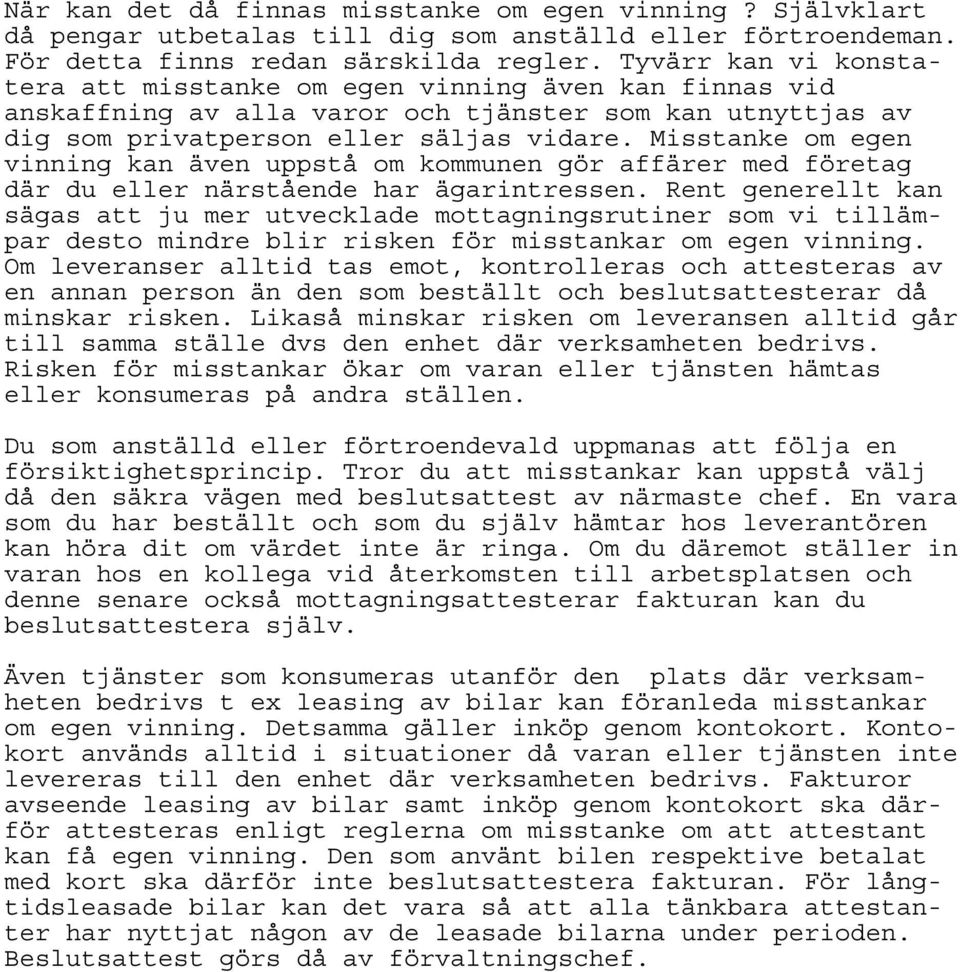 När kan det då finnas misstanke om egen vinning ? Självklart då pengar utbetalas till dig som anställd eller förtroendeman. För detta finns redan särskilda regler. Tyvärr kan vi konstatera att misstanke om egen vinning även kan finnas vid anskaffning av alla varor och tjänster som kan utnyttjas av dig som privatperson eller säljas vidare. Misstanke om egen vinning kan även uppstå om kommunen gör affärer med företag där du eller närstående har ägarintressen. Rent generellt kan sägas att ju mer utvecklade mottagningsrutiner som vi tillämpar desto mindre blir risken för misstankar om egen vinning. Om leveranser alltid tas emot, kontrolleras och attesteras av en annan person än den som beställt och beslutsattesterar då minskar risken. Likaså minskar risken om leveransen alltid går till samma ställe dvs den enhet där verksamheten bedrivs. Risken för misstankar ökar om varan eller tjänsten hämtas eller konsumeras på andra ställen.

Du som anställd eller förtroendevald uppmanas att följa en försiktighetsprincip. Tror du att misstankar kan uppstå välj då den säkra vägen med beslutsattest av närmaste chef. En vara som du har beställt och som du själv hämtar hos leverantören kan höra dit om värdet inte är ringa. Om du däremot ställer in varan hos en kollega vid återkomsten till arbetsplatsen och denne senare också mottagningsattesterar fakturan kan du beslutsattestera själv.

Även tjänster som konsumeras utanför den plats där verksamheten bedrivs t ex leasing av bilar kan föranleda misstankar om egen vinning. Detsamma gäller inköp genom kontokort. Kontokort används alltid i situationer då varan eller tjänsten inte levereras till den enhet där verksamheten bedrivs. Fakturor avseende leasing av bilar samt inköp genom kontokort ska därför attesteras enligt reglerna om misstanke om att attestant kan få egen vinning. Den som använt bilen respektive betalat med kort ska därför inte beslutsattestera fakturan. För långtidsleasade bilar kan det vara så att alla tänkbara attestanter har nyttjat någon av de leasade bilarna under perioden. Beslutsattest görs då av förvaltningschef.